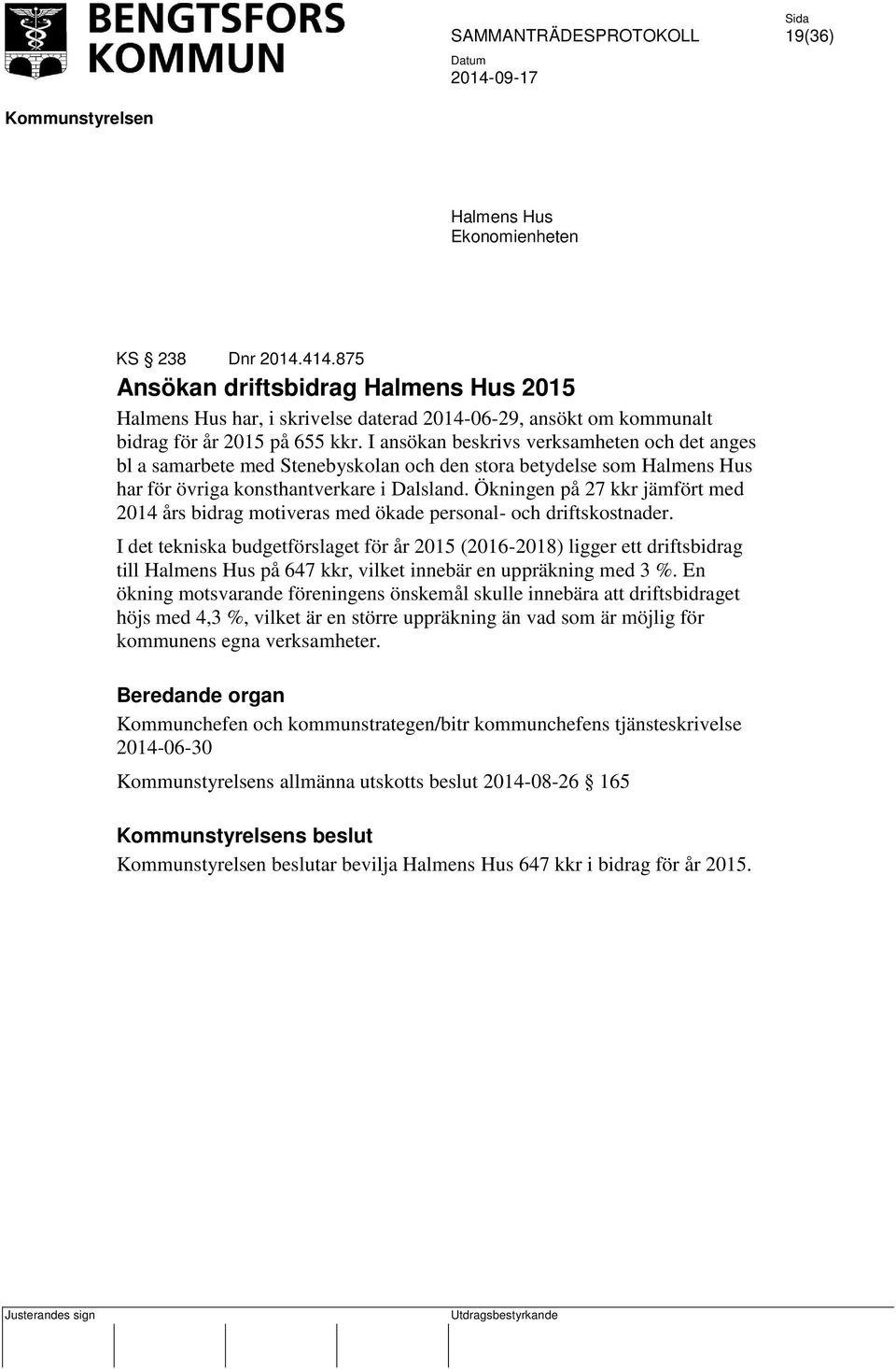 BENGTSFORS KOMMUN

SAMMANTRÄDESPROTOKOLL

Sida
19(36)

Datum
2014-09-17

Kommunstyrelsen

Halmens Hus
Ekonomienheten

KS § 238 Dnr 2014.414.875
Ansökan driftsbidrag Halmens Hus 2015
Halmens Hus har, i skrivelse daterad 2014-06-29, ansökt om kommunalt bidrag för år 2015 på 655 kkr. I ansökan beskrivs verksamheten och det anges bl a samarbete med Stenebyskolan och den stora betydelse som Halmens Hus har för övriga konsthantverkare i Dalsland. Ökningen på 27 kkr jämfört med 2014 års bidrag motiveras med ökade personal- och driftskostnader.

I det tekniska budgetförslaget för år 2015 (2016-2018) ligger ett driftsbidrag till Halmens Hus på 647 kkr, vilket innebär en uppräkning med 3 %. En ökning motsvarande föreningens önskemål skulle innebära att driftsbidraget höjs med 4,3 %, vilket är en större uppräkning än vad som är möjlig för kommunens egna verksamheter.

Beredande organ
Kommunchefen och kommunstrategen/bitr kommunchefens tjänsteskrivelse 2014-06-30

Kommunstyrelsens allmänna utskotts beslut 2014-08-26 § 165

Kommunstyrelsens beslut
Kommunstyrelsen beslutar bevilja Halmens Hus 647 kkr i bidrag för år 2015.

Justerandes sign

Utdragsbestyrkande